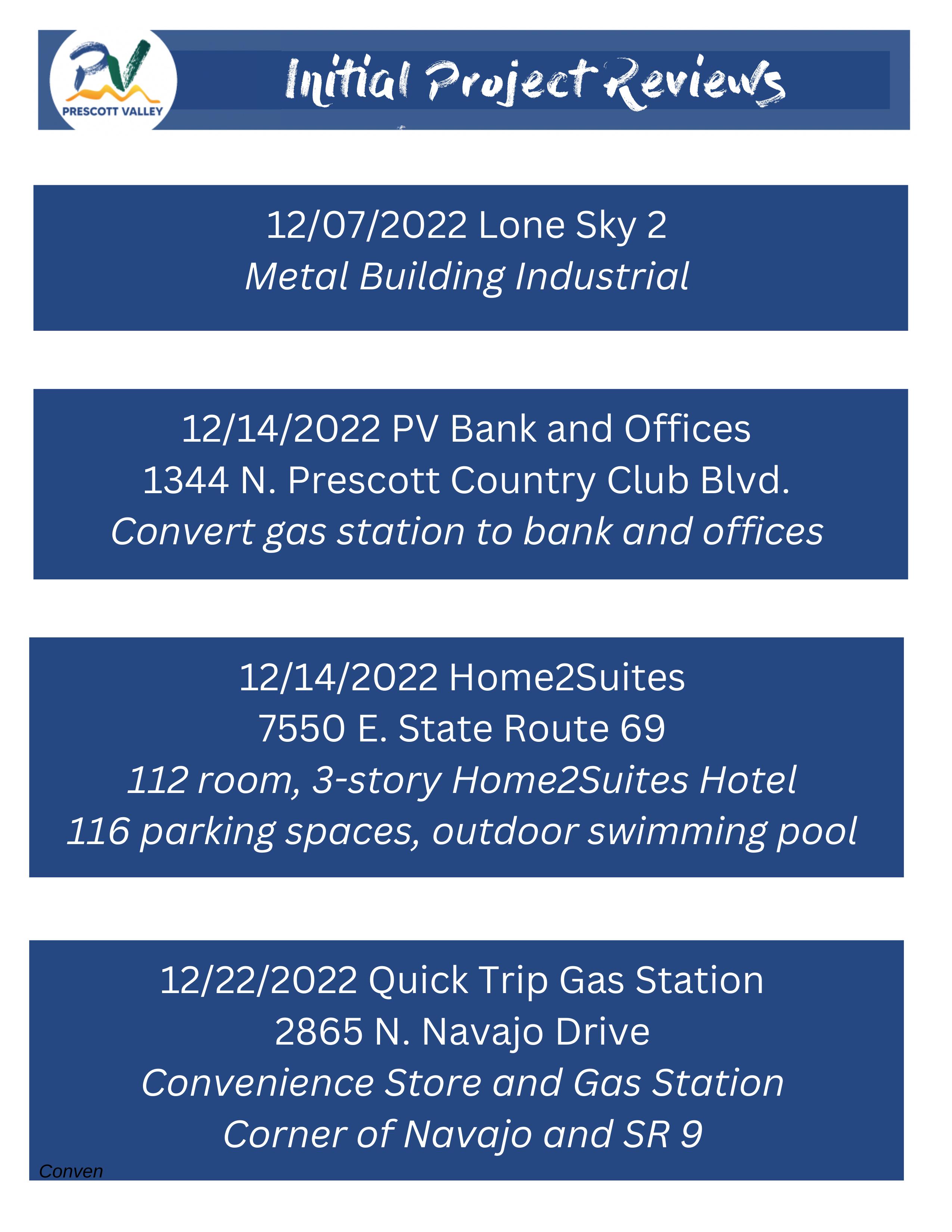 PV
PRESCOTT VALLEY

Initial Project Reviews

12/07/2022 Lone Sky 2
Metal Building Industrial

12/14/2022 PV Bank and Offices
1344 N. Prescott Country Club Blvd.
Convert gas station to bank and offices

12/14/2022 Home2Suites
7550 E. State Route 69
112 room, 3-story Home2Suites Hotel
116 parking spaces, outdoor swimming pool

12/22/2022 Quick Trip Gas Station
2865 N. Navajo Drive
Convenience Store and Gas Station
Corner of Navajo and SR 9

Conven